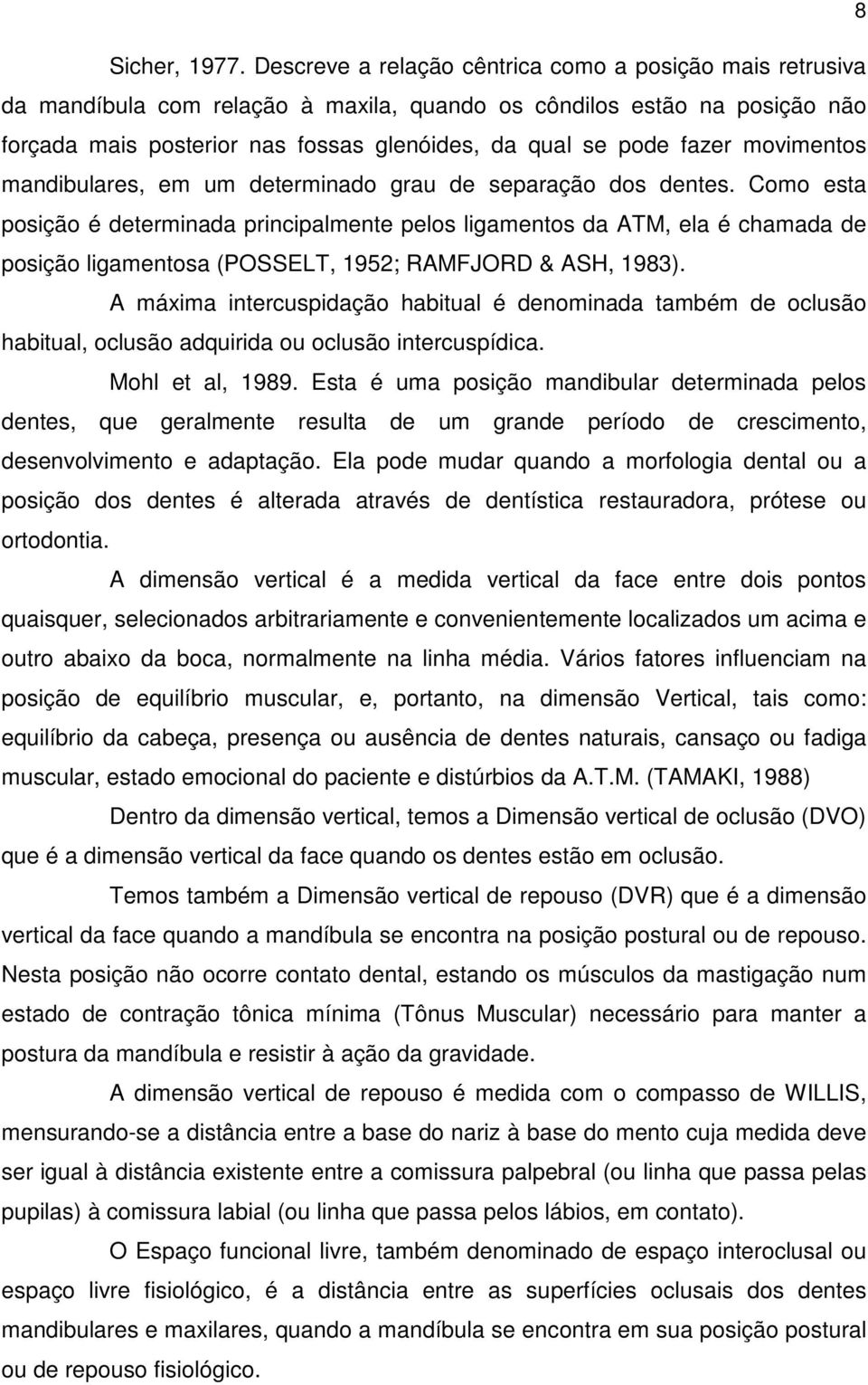 8

Sicher, 1977. Descreve a relação cêntrica como a posição mais retrusiva da mandíbula com relação à maxila, quando os côndilos estão na posição não forçada mais posterior nas fossas glenóides, da qual se pode fazer movimentos mandibulares, em um determinado grau de separação dos dentes. Como esta posição é determinada principalmente pelos ligamentos da ATM, ela é chamada de posição ligamentosa (POSSELT, 1952; RAMFJORD & ASH, 1983).

A máxima intercuspidação habitual é denominada também de oclusão habitual, oclusão adquirida ou oclusão intercuspídica.

Mohl et al, 1989. Esta é uma posição mandibular determinada pelos dentes, que geralmente resulta de um grande período de crescimento, desenvolvimento e adaptação. Ela pode mudar quando a morfologia dental ou a posição dos dentes é alterada através de dentística restauradora, prótese ou ortodontia.

A dimensão vertical é a medida vertical da face entre dois pontos quaisquer, selecionados arbitrariamente e convenientemente localizados um acima e outro abaixo da boca, normalmente na linha média. Vários fatores influenciam na posição de equilíbrio muscular, e, portanto, na dimensão Vertical, tais como: equilíbrio da cabeça, presença ou ausência de dentes naturais, cansaço ou fadiga muscular, estado emocional do paciente e distúrbios da A.T.M. (TAMAKI, 1988)

Dentro da dimensão vertical, temos a Dimensão vertical de oclusão (DVO) que é a dimensão vertical da face quando os dentes estão em oclusão.

Temos também a Dimensão vertical de repouso (DVR) que é a dimensão vertical da face quando a mandíbula se encontra na posição postural ou de repouso. Nesta posição não ocorre contato dental, estando os músculos da mastigação num estado de contração tônica mínima (Tônus Muscular) necessário para manter a postura da mandíbula e resistir à ação da gravidade.

A dimensão vertical de repouso é medida com o compasso de WILLIS, mensurando-se a distância entre a base do nariz à base do mento cuja medida deve ser igual à distância existente entre a comissura palpebral (ou linha que passa pelas pupilas) à comissura labial (ou linha que passa pelos lábios, em contato).

O Espaço funcional livre, também denominado de espaço interoclusal ou espaço livre fisiológico, é a distância entre as superfícies oclusais dos dentes mandibulares e maxilares, quando a mandíbula se encontra em sua posição postural ou de repouso fisiológico.